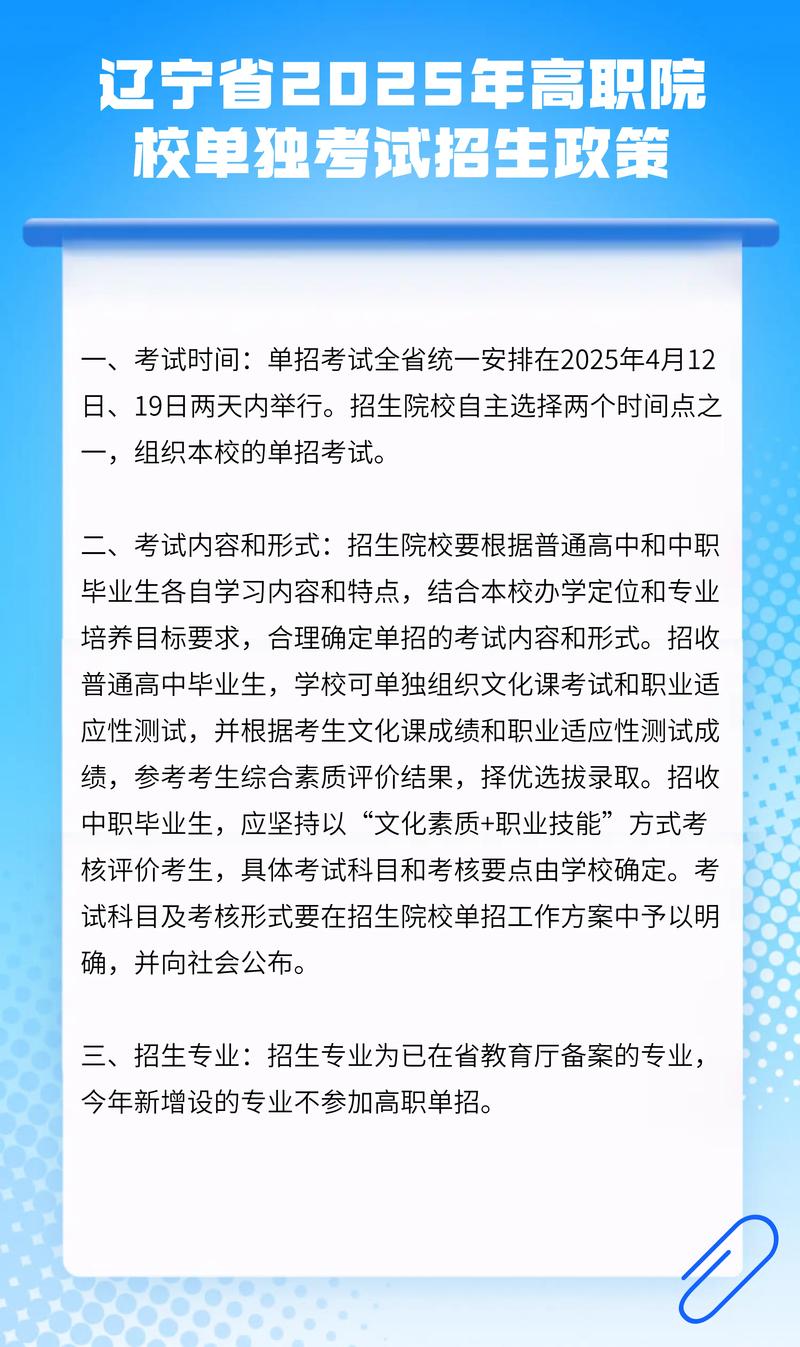 辽宁省2025年高职院校单独考试招生政策

一、考试时间：单招考试全省统一安排在2025年4月12日、19日两天内举行。招生院校自主选择两个时间点之一，组织本校的单招考试。

二、考试内容和形式：招生院校要根据普通高中和中职毕业生各自学习内容和特点，结合本校办学定位和专业培养目标要求，合理确定单招的考试内容和形式。招收普通高中毕业生，学校可单独组织文化课考试和职业适应性测试，并根据考生文化课成绩和职业适应性测试成绩，参考考生综合素质评价结果，择优选拔录取。招收中职毕业生，应坚持以“文化素质+职业技能”方式考核评价考生，具体考试科目和考核要点由学校确定。考试科目及考核形式要在招生院校单招工作方案中予以明确，并向社会公布。

三、招生专业：招生专业为已在省教育厅备案的专业，今年新增设的专业不参加高职单招。